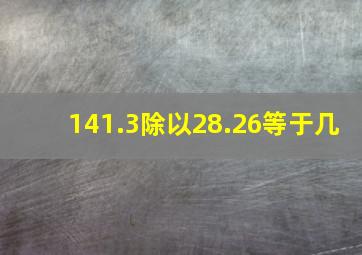 141.3除以28.26等于几